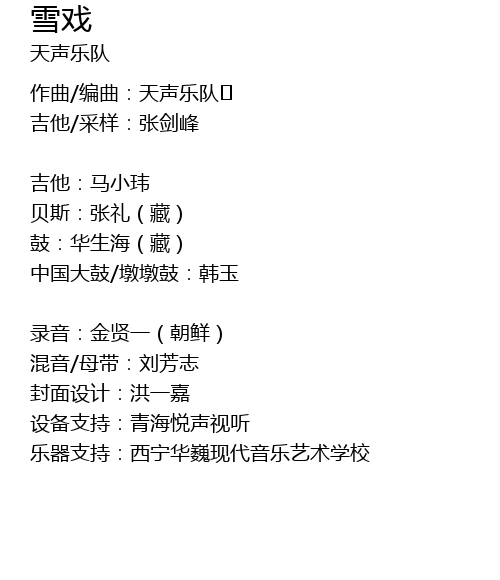 雪戏
天声乐队

作曲/编曲：天声乐队
吉他/采样：张剑峰

吉他：马小玮
贝斯：张礼（藏）
鼓：华生海（藏）
中国大鼓/墩墩鼓：韩玉

录音：金贤一（朝鲜）
混音/母带：刘芳志
封面设计：洪一嘉
设备支持：青海悦声视听
乐器支持：西宁华巍现代音乐艺术学校